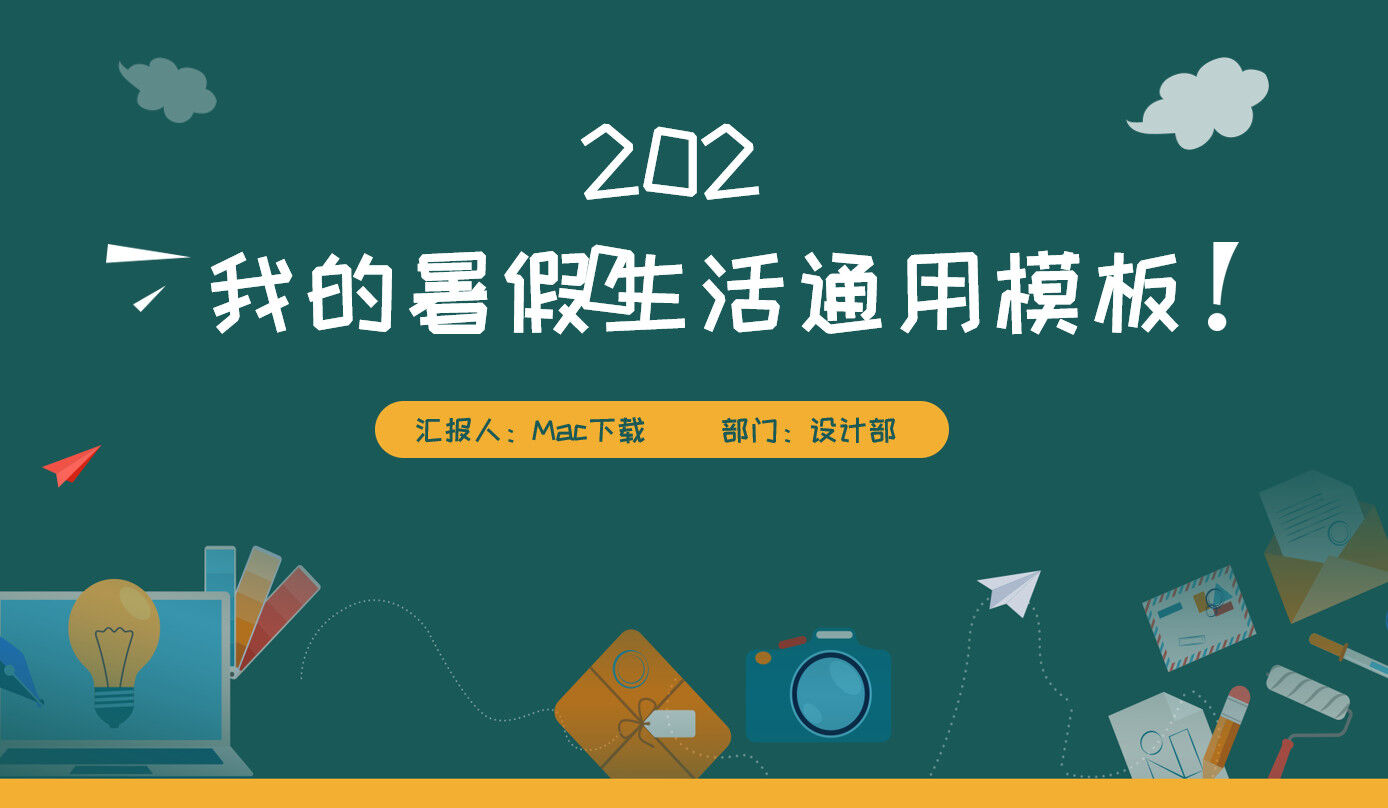 202

我的暑假生活通用模板！

汇报人：Mac下载 部门：设计部